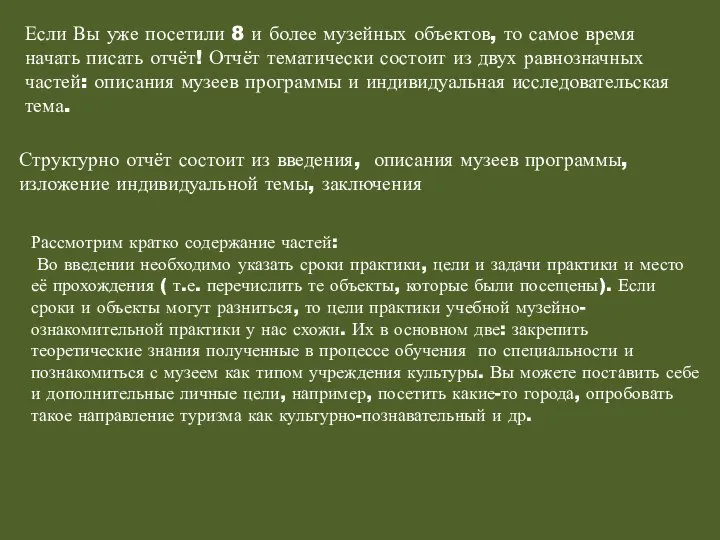 Если Вы уже посетили 8 и более музейных объектов, то самое время начать писать отчёт! Отчёт тематически состоит из двух равнозначных частей: описания музеев программы и индивидуальная исследовательская тема.

Структурно отчёт состоит из введения, описания музеев программы, изложение индивидуальной темы, заключения

Рассмотрим кратко содержание частей:
Во введении необходимо указать сроки практики, цели и задачи практики и место её прохождения ( т.е. перечислить те объекты, которые были посещены). Если сроки и объекты могут разниться, то цели практики учебной музейно-ознакомительной практики у нас схожи. Их в основном две: закрепить теоретические знания полученные в процессе обучения по специальности и познакомиться с музеем как типом учреждения культуры. Вы можете поставить себе и дополнительные личные цели, например, посетить какие-то города, опробовать такое направление туризма как культурно-познавательный и др.